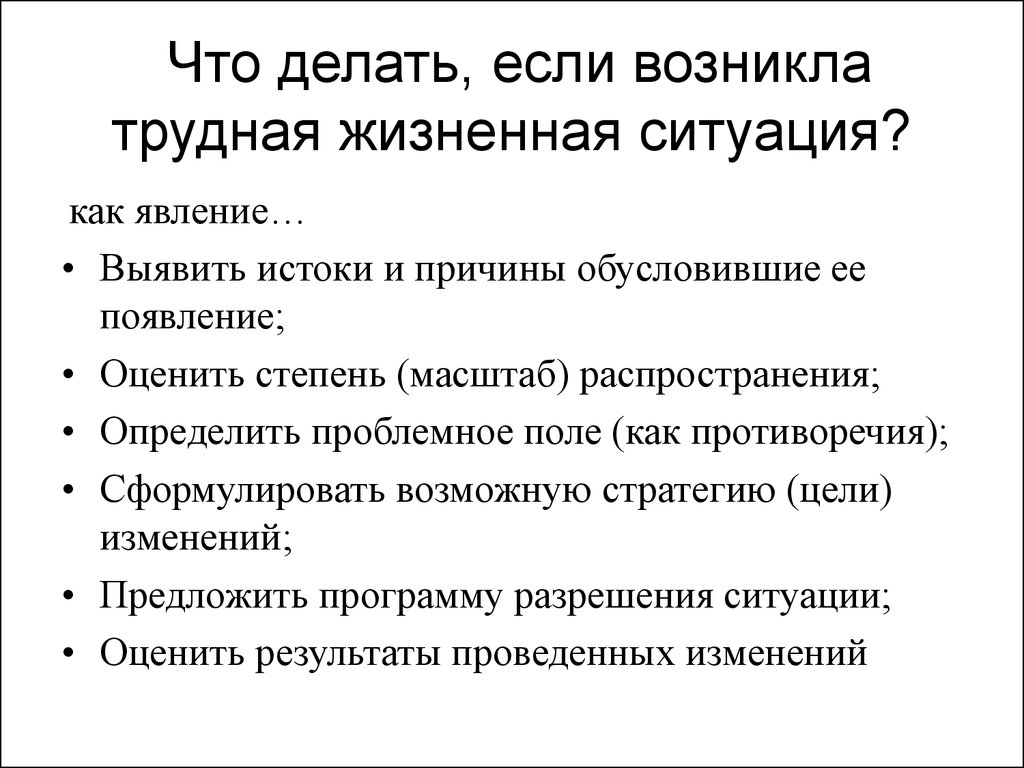 Что делать, если возникла трудная жизненная ситуация?

как явление…

• Выявить истоки и причины обусловившие ее появление;
• Оценить степень (масштаб) распространения;
• Определить проблемное поле (как противоречия);
• Сформулировать возможную стратегию (цели) изменений;
• Предложить программу разрешения ситуации;
• Оценить результаты проведенных изменений